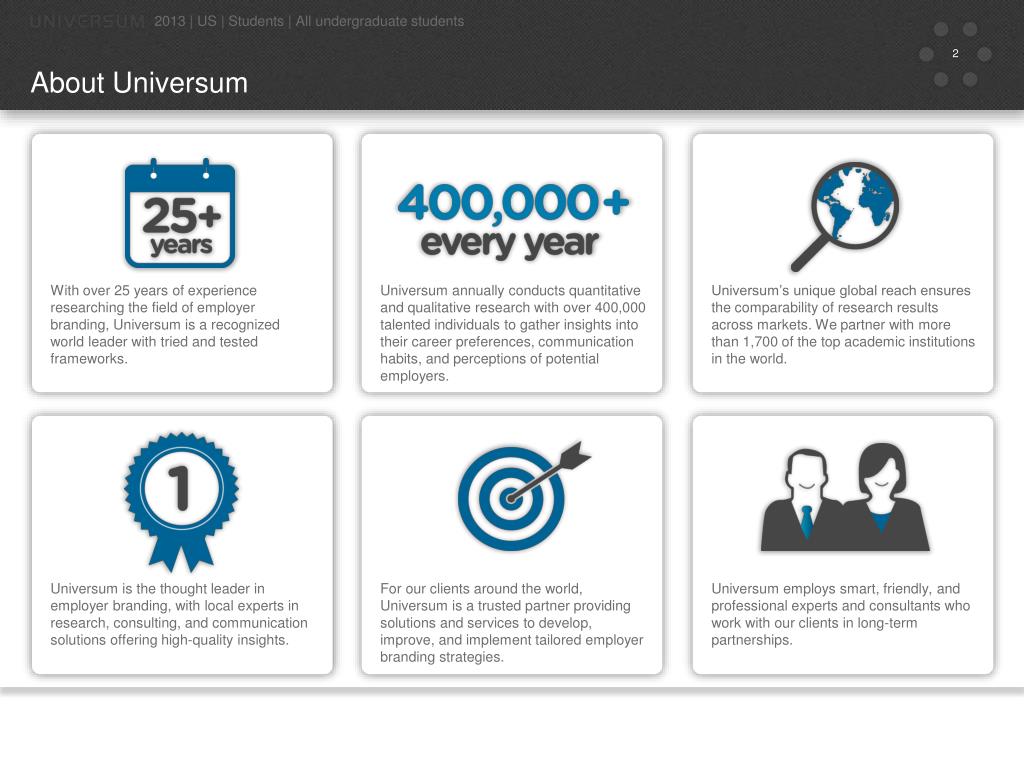 UNIVERSUM 2013 | US | Students | All undergraduate students

2

About Universum

25+ years

With over 25 years of experience researching the field of employer branding, Universum is a recognized world leader with tried and tested frameworks.

400,000+ every year

Universum annually conducts quantitative and qualitative research with over 400,000 talented individuals to gather insights into their career preferences, communication habits, and perceptions of potential employers.

Universum's unique global reach ensures the comparability of research results across markets. We partner with more than 1,700 of the top academic institutions in the world.

1

Universum is the thought leader in employer branding, with local experts in research, consulting, and communication solutions offering high-quality insights.

For our clients around the world, Universum is a trusted partner providing solutions and services to develop, improve, and implement tailored employer branding strategies.

Universum employs smart, friendly, and professional experts and consultants who work with our clients in long-term partnerships.